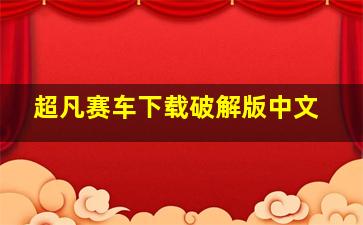 超凡赛车下载破解版中文